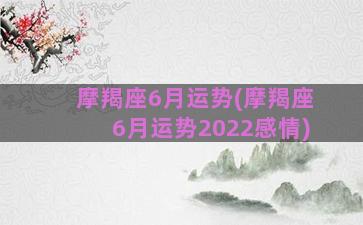 摩羯座6月运势(摩羯座6月运势2022感情)